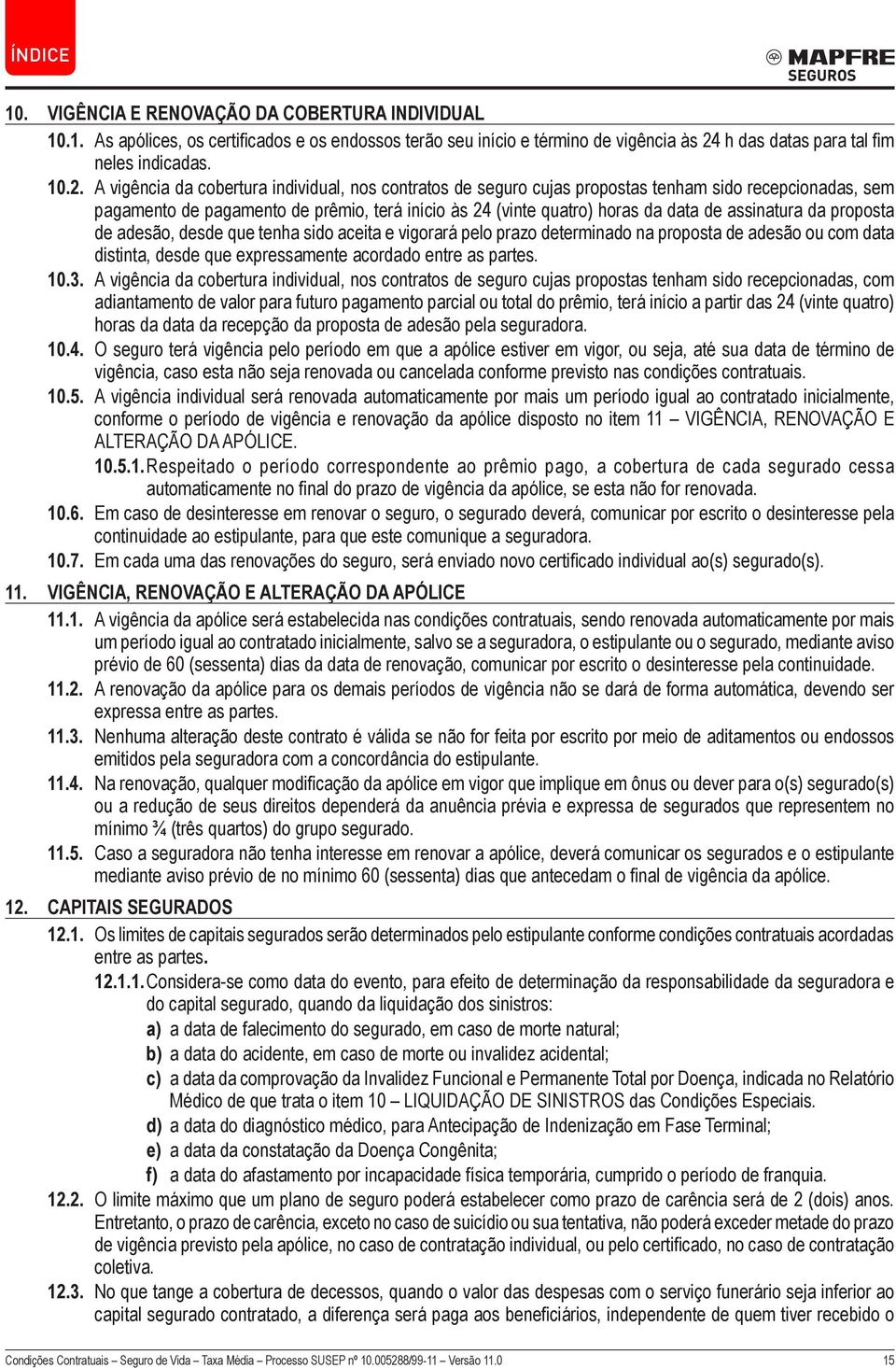 ÍNDICE

MAPFRE
SEGUROS

10. VIGÊNCIA E RENOVAÇÃO DA COBERTURA INDIVIDUAL

10.1. As apólices, os certificados e os endossos terão seu início e término de vigência às 24 h das datas para tal fim neles indicadas.

10.2. A vigência da cobertura individual, nos contratos de seguro cujas propostas tenham sido recepcionadas, sem pagamento de pagamento de prêmio, terá início às 24 (vinte quatro) horas da data de assinatura da proposta de adesão, desde que tenha sido aceita e vigorará pelo prazo determinado na proposta de adesão ou com data distinta, desde que expressamente acordado entre as partes.

10.3. A vigência da cobertura individual, nos contratos de seguro cujas propostas tenham sido recepcionadas, com adiantamento de valor para futuro pagamento parcial ou total do prêmio, terá início a partir das 24 (vinte quatro) horas da data da recepção da proposta de adesão pela seguradora.

10.4. O seguro terá vigência pelo período em que a apólice estiver em vigor, ou seja, até sua data de término de vigência, caso esta não seja renovada ou cancelada conforme previsto nas condições contratuais.

10.5. A vigência individual será renovada automaticamente por mais um período igual ao contratado inicialmente, conforme o período de vigência e renovação da apólice disposto no item 11 – VIGÊNCIA, RENOVAÇÃO E ALTERAÇÃO DA APÓLICE.

10.5.1. Respeitado o período correspondente ao prêmio pago, a cobertura de cada segurado cessa automaticamente no final do prazo de vigência da apólice, se esta não for renovada.

10.6. Em caso de desinteresse em renovar o seguro, o segurado deverá, comunicar por escrito o desinteresse pela continuidade ao estipulante, para que este comunique a seguradora.

10.7. Em cada uma das renovações do seguro, será enviado novo certificado individual ao(s) segurado(s).

11. VIGÊNCIA, RENOVAÇÃO E ALTERAÇÃO DA APÓLICE

11.1. A vigência da apólice será estabelecida nas condições contratuais, sendo renovada automaticamente por mais um período igual ao contratado inicialmente, salvo se a seguradora, o estipulante ou o segurado, mediante aviso prévio de 60 (sessenta) dias da data de renovação, comunicar por escrito o desinteresse pela continuidade.

11.2. A renovação da apólice para os demais períodos de vigência não se dará de forma automática, devendo ser expressa entre as partes.

11.3. Nenhuma alteração deste contrato é válida se não for feita por escrito por meio de aditamentos ou endossos emitidos pela seguradora com a concordância do estipulante.

11.4. Na renovação, qualquer modificação da apólice em vigor que implique em ônus ou dever para o(s) segurado(s) ou a redução de seus direitos dependerá da anuência prévia e expressa de segurados que representem no mínimo ¾ (três quartos) do grupo segurado.

11.5. Caso a seguradora não tenha interesse em renovar a apólice, deverá comunicar os segurados e o estipulante mediante aviso prévio de no mínimo 60 (sessenta) dias que antecedam o final de vigência da apólice.

12. CAPITAIS SEGURADOS

12.1. Os limites de capitais segurados serão determinados pelo estipulante conforme condições contratuais acordadas entre as partes.

12.1.1. Considera-se como data do evento, para efeito de determinação da responsabilidade da seguradora e do capital segurado, quando da liquidação dos sinistros:

a) a data de falecimento do segurado, em caso de morte natural;

b) a data do acidente, em caso de morte ou invalidez acidental;

c) a data da comprovação da Invalidez Funcional e Permanente Total por Doença, indicada no Relatório Médico de que trata o item 10 – LIQUIDAÇÃO DE SINISTROS das Condições Especiais.

d) a data do diagnóstico médico, para Antecipação de Indenização em Fase Terminal;

e) a data da constatação da Doença Congênita;

f) a data do afastamento por incapacidade física temporária, cumprido o período de franquia.

12.2. O limite máximo que um plano de seguro poderá estabelecer como prazo de carência será de 2 (dois) anos. Entretanto, o prazo de carência, exceto no caso de suicídio ou sua tentativa, não poderá exceder metade do prazo de vigência previsto pela apólice, no caso de contratação individual, ou pelo certificado, no caso de contratação coletiva.

12.3. No que tange a cobertura de decessos, quando o valor das despesas com o serviço funerário seja inferior ao capital segurado contratado, a diferença será paga aos beneficiários, independente de quem tiver recebido o

Condições Contratuais – Seguro de Vida – Taxa Média – Processo SUSEP nº 10.005288/99-11 – Versão 11.0 15